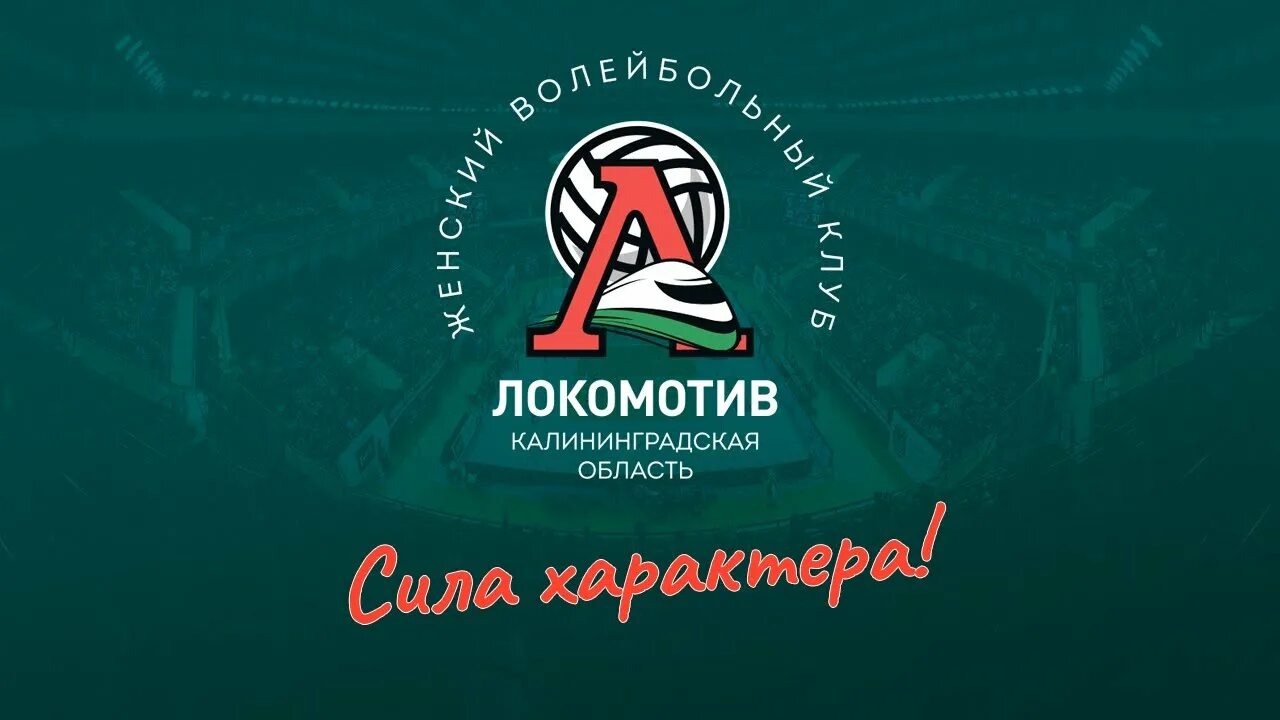 ЖЕНСКИЙ ВОЛЕЙБОЛЬНЫЙ КЛУБ

Л

ЛОКОМОТИВ
КАЛИНИНГРАДСКАЯ ОБЛАСТЬ

Сила характера!